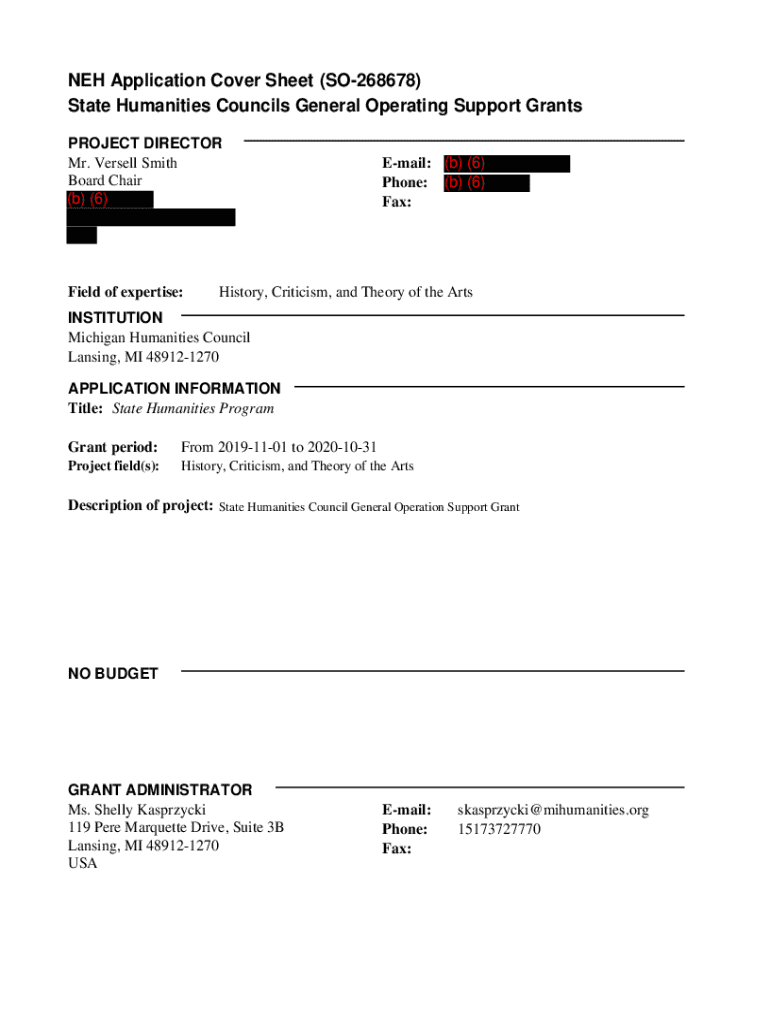 NEH Application Cover Sheet (SO-268678)
State Humanities Councils General Operating Support Grants

PROJECT DIRECTOR
Mr. Versell Smith
Board Chair
(b) (6)

E-mail: (b) (6)
Phone: (b) (6)
Fax:

Field of expertise: History, Criticism, and Theory of the Arts

INSTITUTION
Michigan Humanities Council
Lansing, MI 48912-1270

APPLICATION INFORMATION
Title: State Humanities Program

Grant period: From 2019-11-01 to 2020-10-31
Project field(s): History, Criticism, and Theory of the Arts

Description of project: State Humanities Council General Operation Support Grant

NO BUDGET

GRANT ADMINISTRATOR
Ms. Shelly Kasprzycki
119 Pere Marquette Drive, Suite 3B
Lansing, MI 48912-1270
USA

E-mail: skasprzycki@mihumanities.org
Phone: 15173727770
Fax: